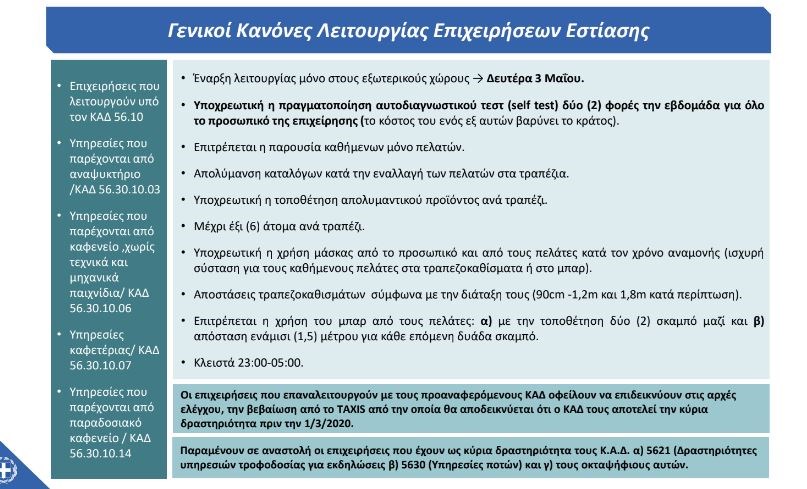 Γενικοί Κανόνες Λειτουργίας Επιχειρήσεων Εστίασης

• Επιχειρήσεις που λειτουργούν υπό τον ΚΑΔ 56.10

• Υπηρεσίες που παρέχονται από αναψυκτήριο /ΚΑΔ 56.30.10.03

• Υπηρεσίες που παρέχονται από καφενείο ,χωρίς τεχνικά και μηχανικά παιχνίδια/ ΚΑΔ 56.30.10.06

• Υπηρεσίες καφετέριας/ ΚΑΔ 56.30.10.07

• Υπηρεσίες που παρέχονται από παραδοσιακό καφενείο / ΚΑΔ 56.30.10.14

• Έναρξη λειτουργίας μόνο στους εξωτερικούς χώρους → Δευτέρα 3 Μαΐου.

• Υποχρεωτική η πραγματοποίηση αυτοδιαγνωστικού τεστ (self test) δύο (2) φορές την εβδομάδα για όλο το προσωπικό της επιχείρησης (το κόστος του ενός εξ αυτών βαρύνει το κράτος).

• Επιτρέπεται η παρουσία καθήμενων μόνο πελατών.

• Απολύμανση καταλόγων κατά την εναλλαγή των πελατών στα τραπέζια.

• Υποχρεωτική η τοποθέτηση απολυμαντικού προϊόντος ανά τραπέζι.

• Μέχρι έξι (6) άτομα ανά τραπέζι.

• Υποχρεωτική η χρήση μάσκας από το προσωπικό και από τους πελάτες κατά τον χρόνο αναμονής (ισχυρή σύσταση για τους καθήμενους πελάτες στα τραπεζοκαθίσματα ή στο μπαρ).

• Αποστάσεις τραπεζοκαθισμάτων σύμφωνα με την διάταξη τους (90cm -1,2m και 1,8m κατά περίπτωση).

• Επιτρέπεται η χρήση του μπαρ από τους πελάτες: α) με την τοποθέτηση δύο (2) σκαμπό μαζί και β) απόσταση ενάμισι (1,5) μέτρου για κάθε επόμενη δυάδα σκαμπό.

• Κλειστά 23:00-05:00.

Οι επιχειρήσεις που επαναλειτουργούν με τους προαναφερόμενους ΚΑΔ οφείλουν να επιδεικνύουν στις αρχές ελέγχου, την βεβαίωση από το TAXIS από την οποία θα αποδεικνύεται ότι ο ΚΑΔ τους αποτελεί την κύρια δραστηριότητα πριν την 1/3/2020.

Παραμένουν σε αναστολή οι επιχειρήσεις που έχουν ως κύρια δραστηριότητα τους Κ.Α.Δ. α) 5621 (Δραστηριότητες υπηρεσιών τροφοδοσίας για εκδηλώσεις β) 5630 (Υπηρεσίες ποτών) και γ) τους οκταψήφιους αυτών.